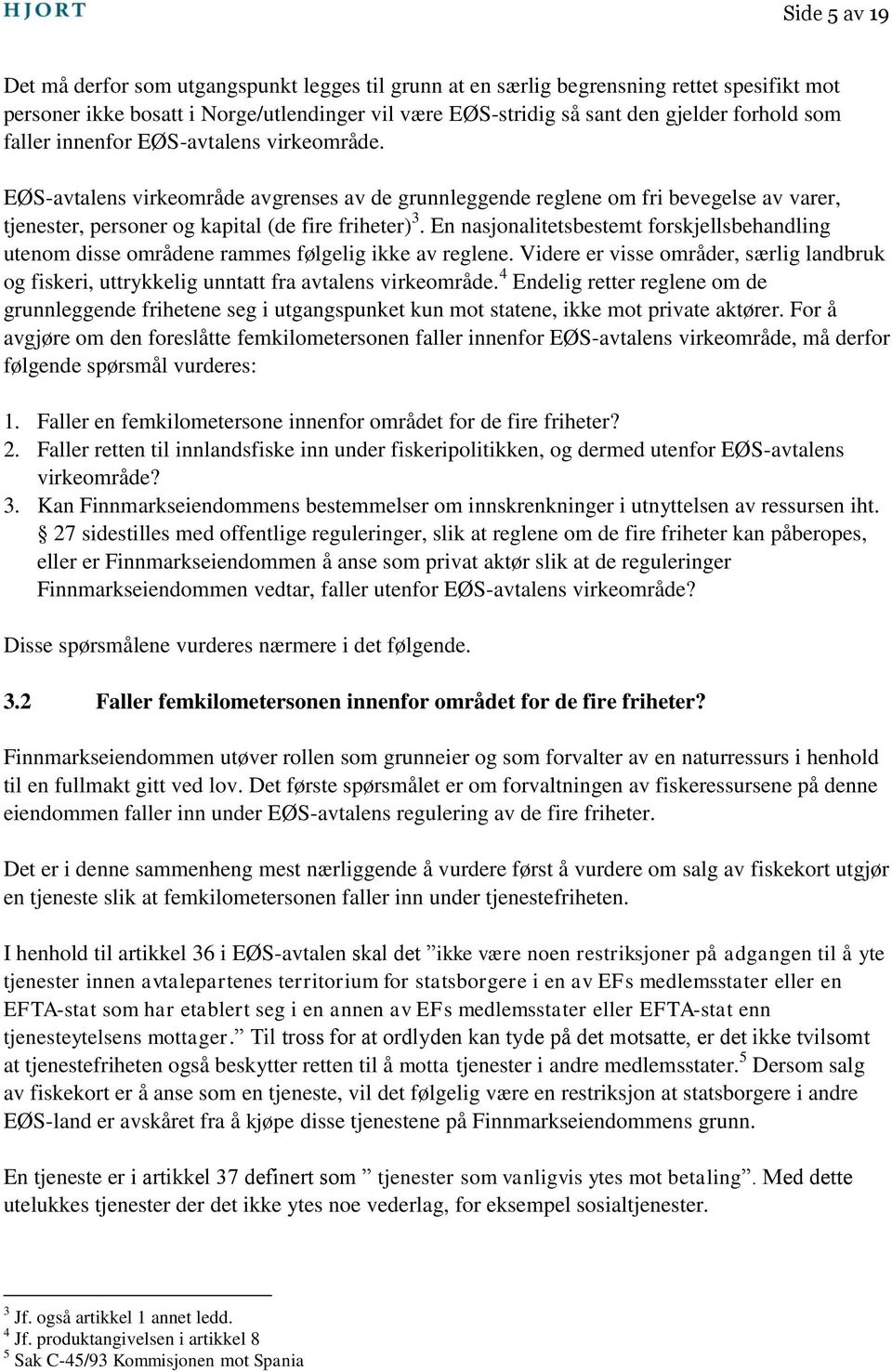 HJORT

Side 5 av 19

Det må derfor som utgangspunkt legges til grunn at en særlig begrensning rettet spesifikt mot personer ikke bosatt i Norge/utlendinger vil være EØS-stridig så sant den gjelder forhold som faller innenfor EØS-avtalens virkeområde.

EØS-avtalens virkeområde avgrenses av de grunnleggende reglene om fri bevegelse av varer, tjenester, personer og kapital (de fire friheter)$^3$. En nasjonalitetsbestemt forskjellsbehandling utenom disse områdene rammes følgelig ikke av reglene. Videre er visse områder, særlig landbruk og fiskeri, uttrykkelig unntatt fra avtalens virkeområde.$^4$ Endelig retter reglene om de grunnleggende frihetene seg i utgangspunket kun mot statene, ikke mot private aktører. For å avgjøre om den foreslåtte femkilometersonen faller innenfor EØS-avtalens virkeområde, må derfor følgende spørsmål vurderes:

1. Faller en femkilometersone innenfor området for de fire friheter?
2. Faller retten til innlandsfiske inn under fiskeripolitikken, og dermed utenfor EØS-avtalens virkeområde?
3. Kan Finnmarkseiendommens bestemmelser om innskrenkninger i utnyttelsen av ressursen iht. § 27 sidestilles med offentlige reguleringer, slik at reglene om de fire friheter kan påberopes, eller er Finnmarkseiendommen å anse som privat aktør slik at de reguleringer Finnmarkseiendommen vedtar, faller utenfor EØS-avtalens virkeområde?

Disse spørsmålene vurderes nærmere i det følgende.

3.2 Faller femkilometersonen innenfor området for de fire friheter?

Finnmarkseiendommen utøver rollen som grunneier og som forvalter av en naturressurs i henhold til en fullmakt gitt ved lov. Det første spørsmålet er om forvaltningen av fiskeressursene på denne eiendommen faller inn under EØS-avtalens regulering av de fire friheter.

Det er i denne sammenheng mest nærliggende å vurdere først å vurdere om salg av fiskekort utgjør en tjeneste slik at femkilometersonen faller inn under tjenestefriheten.

I henhold til artikkel 36 i EØS-avtalen skal det ”ikke være noen restriksjoner på adgangen til å yte tjenester innen avtalepartenes territorium for statsborgere i en av EFs medlemsstater eller en EFTA-stat som har etablert seg i en annen av EFs medlemsstater eller EFTA-stat enn tjenesteytelsens mottager.” Til tross for at ordlyden kan tyde på det motsatte, er det ikke tvilsomt at tjenestefriheten også beskytter retten til å motta tjenester i andre medlemsstater.$^5$ Dersom salg av fiskekort er å anse som en tjeneste, vil det følgelig være en restriksjon at statsborgere i andre EØS-land er avskåret fra å kjøpe disse tjenestene på Finnmarkseiendommens grunn.

En tjeneste er i artikkel 37 definert som ” tjenester som vanligvis ytes mot betaling”. Med dette utelukkes tjenester der det ikke ytes noe vederlag, for eksempel sosialtjenester.

$^3$ Jf. også artikkel 1 annet ledd.
$^4$ Jf. produktangivelsen i artikkel 8
$^5$ Sak C-45/93 Kommisjonen mot Spania